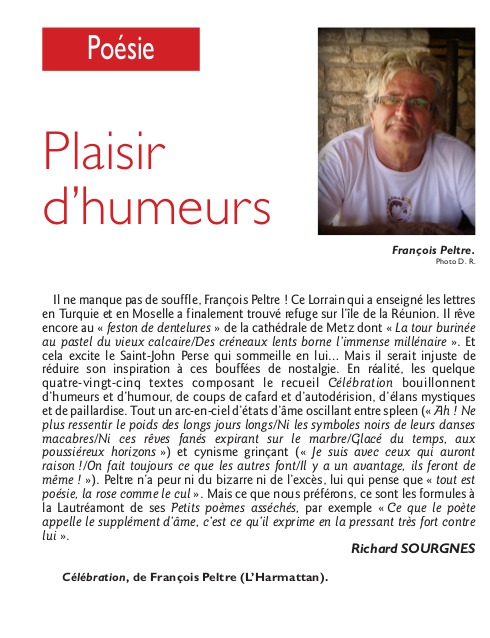 Poésie

Plaisir d'humeurs

François Peltre.
Photo D. R.

Il ne manque pas de souffle, François Peltre ! Ce Lorrain qui a enseigné les lettres en Turquie et en Moselle a finalement trouvé refuge sur l'île de la Réunion. Il rêve encore au « feston de dentelures » de la cathédrale de Metz dont « La tour burinée au pastel du vieux calcaire/Des créneaux lents borne l'immense millénaire ». Et cela excite le Saint-John Perse qui sommeille en lui… Mais il serait injuste de réduire son inspiration à ces bouffées de nostalgie. En réalité, les quelque quatre-vingt-cinq textes composant le recueil Célébration bouillonnent d'humeurs et d'humour, de coups de cafard et d'autodérision, d'élans mystiques et de paillardise. Tout un arc-en-ciel d'états d'âme oscillant entre spleen (« Ah ! Ne plus ressentir le poids des longs jours longs/Ni les symboles noirs de leurs danses macabres/Ni ces rêves fanés expirant sur le marbre/Glacé du temps, aux poussiéreux horizons ») et cynisme grinçant (« Je suis avec ceux qui auront raison !/On fait toujours ce que les autres font/Il y a un avantage, ils feront de même ! »). Peltre n'a peur ni du bizarre ni de l'excès, lui qui pense que « tout est poésie, la rose comme le cul ». Mais ce que nous préférons, ce sont les formules à la Lautréamont de ses Petits poèmes asséchés, par exemple « Ce que le poète appelle le supplément d'âme, c'est ce qu'il exprime en la pressant très fort contre lui ».

Richard SOURGNES

Célébration, de François Peltre (L'Harmattan).